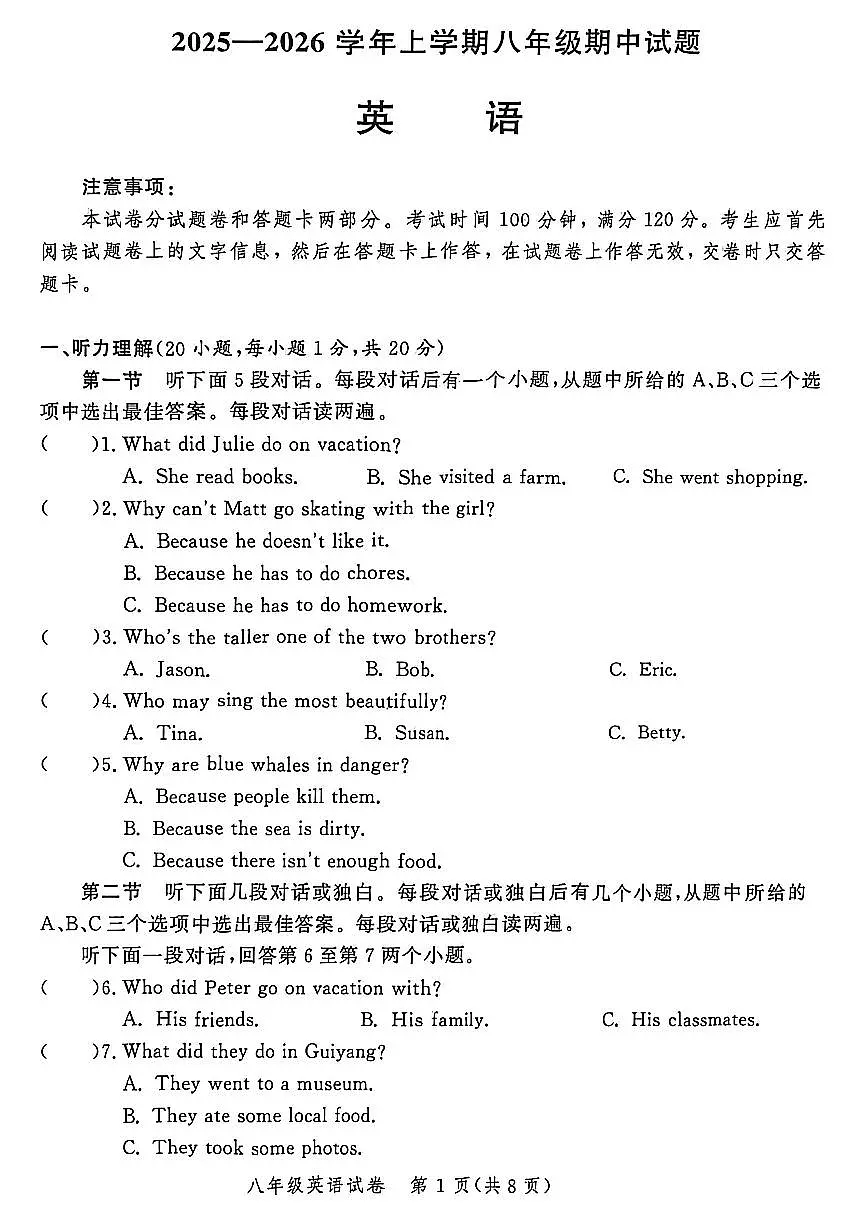 2025—2026 学年上学期八年级期中试题

英　语

注意事项：

本试卷分试题卷和答题卡两部分。考试时间 100 分钟，满分 120 分。考生应首先阅读试题卷上的文字信息，然后在答题卡上作答，在试题卷上作答无效，交卷时只交答题卡。

一、听力理解(20 小题，每小题 1 分，共 20 分)

第一节　听下面 5 段对话。每段对话后有一个小题，从题中所给的 A、B、C 三个选项中选出最佳答案。每段对话读两遍。

(　　)1. What did Julie do on vacation?

A. She read books.　B. She visited a farm.　C. She went shopping.

(　　)2. Why can't Matt go skating with the girl?

A. Because he doesn't like it.

B. Because he has to do chores.

C. Because he has to do homework.

(　　)3. Who's the taller one of the two brothers?

A. Jason.　B. Bob.　C. Eric.

(　　)4. Who may sing the most beautifully?

A. Tina.　B. Susan.　C. Betty.

(　　)5. Why are blue whales in danger?

A. Because people kill them.

B. Because the sea is dirty.

C. Because there isn't enough food.

第二节　听下面几段对话或独白。每段对话或独白后有几个小题，从题中所给的 A、B、C 三个选项中选出最佳答案。每段对话或独白读两遍。

听下面一段对话，回答第 6 至第 7 两个小题。

(　　)6. Who did Peter go on vacation with?

A. His friends.　B. His family.　C. His classmates.

(　　)7. What did they do in Guiyang?

A. They went to a museum.

B. They ate some local food.

C. They took some photos.

八年级英语试卷　第 1 页(共 8 页)